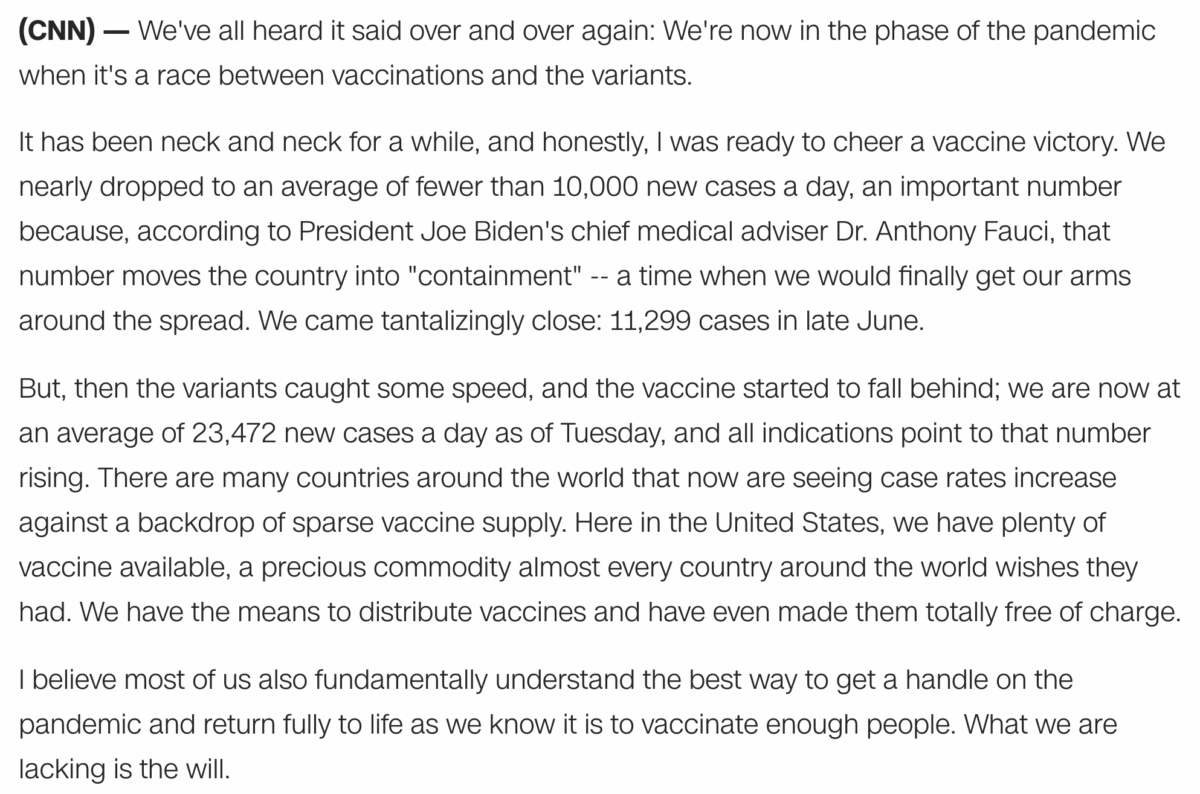 (CNN) — We've all heard it said over and over again: We're now in the phase of the pandemic when it's a race between vaccinations and the variants.

It has been neck and neck for a while, and honestly, I was ready to cheer a vaccine victory. We nearly dropped to an average of fewer than 10,000 new cases a day, an important number because, according to President Joe Biden's chief medical adviser Dr. Anthony Fauci, that number moves the country into "containment" -- a time when we would finally get our arms around the spread. We came tantalizingly close: 11,299 cases in late June.

But, then the variants caught some speed, and the vaccine started to fall behind; we are now at an average of 23,472 new cases a day as of Tuesday, and all indications point to that number rising. There are many countries around the world that now are seeing case rates increase against a backdrop of sparse vaccine supply. Here in the United States, we have plenty of vaccine available, a precious commodity almost every country around the world wishes they had. We have the means to distribute vaccines and have even made them totally free of charge.

I believe most of us also fundamentally understand the best way to get a handle on the pandemic and return fully to life as we know it is to vaccinate enough people. What we are lacking is the will.